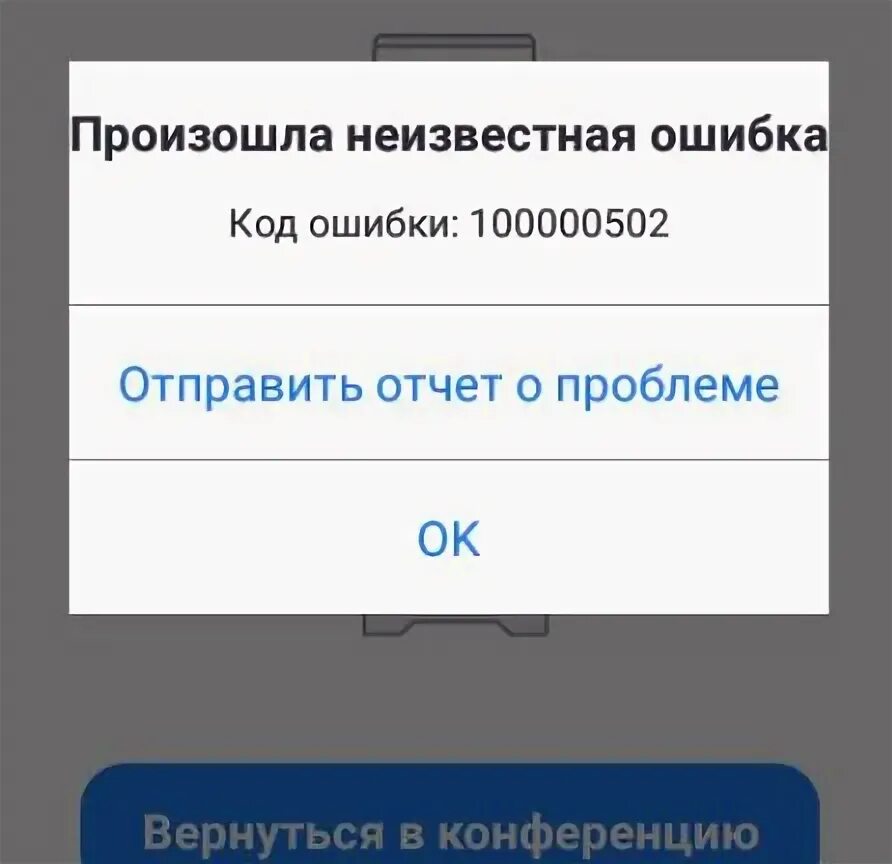 Произошла неизвестная ошибка

Код ошибки: 100000502

Отправить отчет о проблеме

OK

Вернуться в конференцию